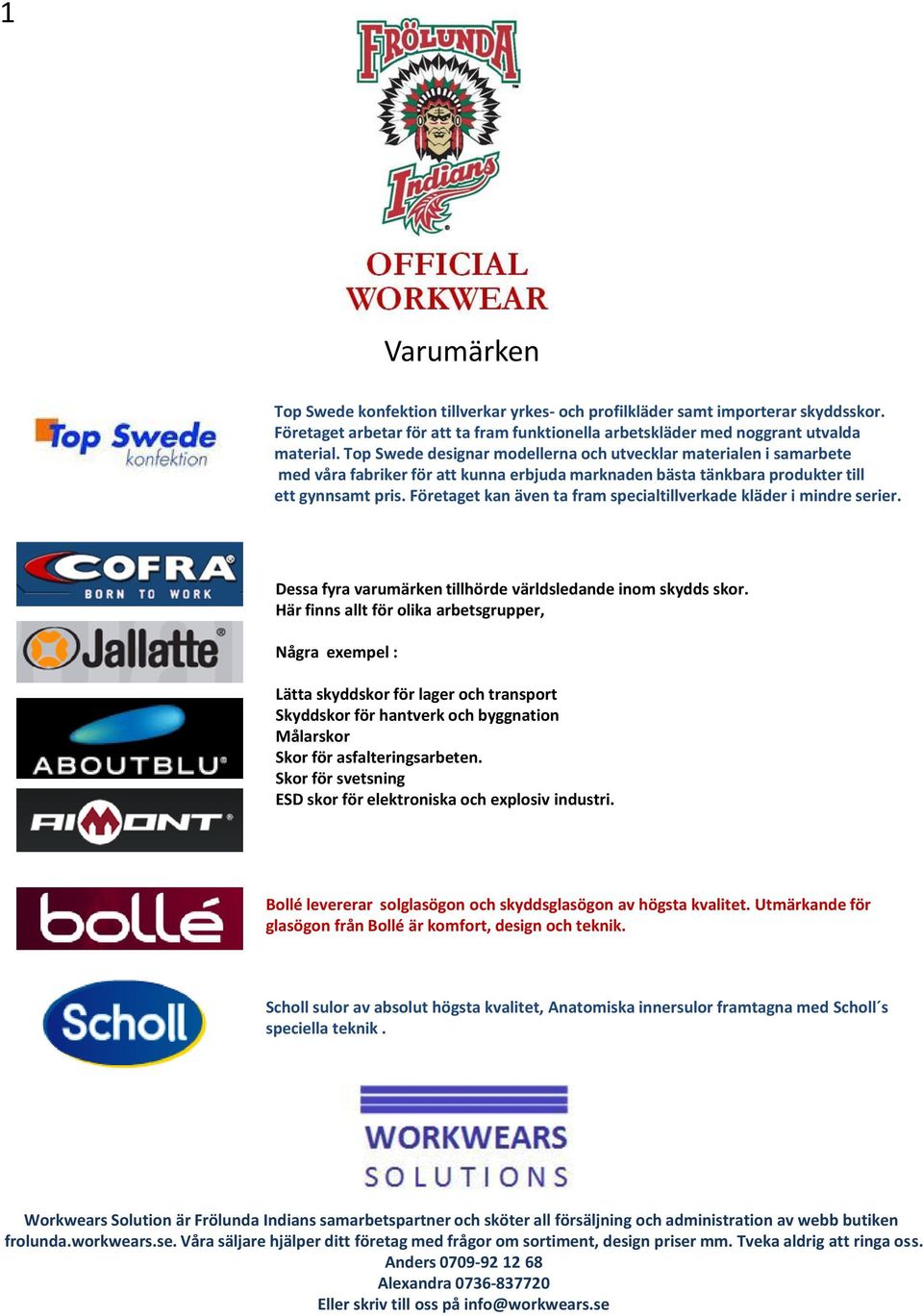 1

FRÖLUNDA
Indians

OFFICIAL
WORKWEAR

Varumärken

Top Swede
konfektion

Top Swede konfektion tillverkar yrkes- och profilkläder samt importerar skyddsskor. Företaget arbetar för att ta fram funktionella arbetskläder med noggrant utvalda material. Top Swede designar modellerna och utvecklar materialen i samarbete med våra fabriker för att kunna erbjuda marknaden bästa tänkbara produkter till ett gynnsamt pris. Företaget kan även ta fram specialtillverkade kläder i mindre serier.

COFRA
BORN TO WORK

Jallatte

ABOUTBLU

AIMONT

Dessa fyra varumärken tillhörde världsledande inom skydds skor.
Här finns allt för olika arbetsgrupper,

Några exempel :

Lätta skyddskor för lager och transport
Skyddskor för hantverk och byggnation
Målarskor
Skor för asfalteringsarbeten.
Skor för svetsning
ESD skor för elektroniska och explosiv industri.

bollé

Bollé levererar solglasögon och skyddsglasögon av högsta kvalitet. Utmärkande för glasögon från Bollé är komfort, design och teknik.

Scholl

Scholl sulor av absolut högsta kvalitet, Anatomiska innersulor framtagna med Scholl´s speciella teknik .

WORKWEARS
SOLUTIONS

Workwears Solution är Frölunda Indians samarbetspartner och sköter all försäljning och administration av webb butiken frolunda.workwears.se. Våra säljare hjälper ditt företag med frågor om sortiment, design priser mm. Tveka aldrig att ringa oss.
Anders 0709-92 12 68
Alexandra 0736-837720
Eller skriv till oss på info@workwears.se